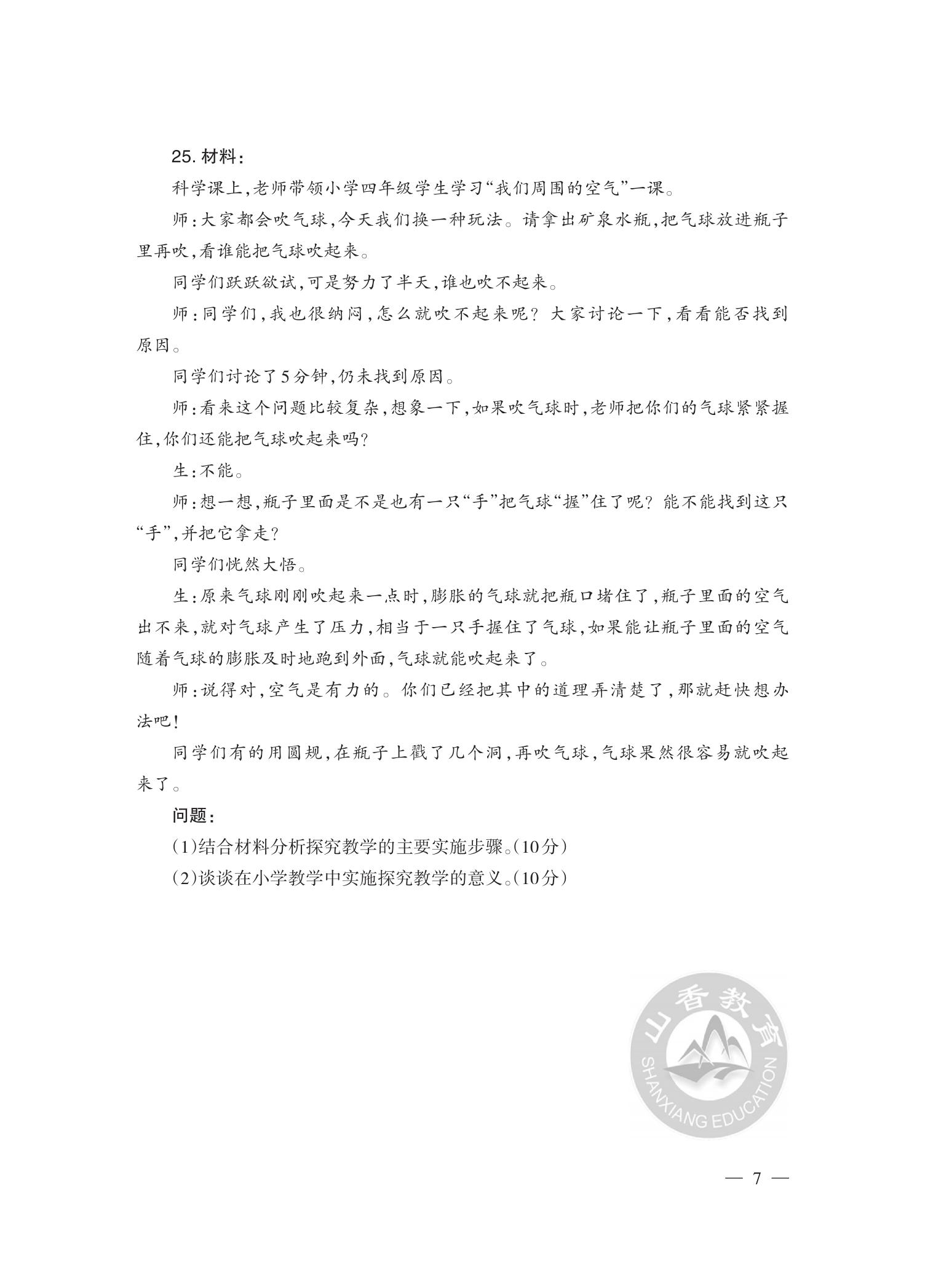 25. 材料：

科学课上，老师带领小学四年级学生学习“我们周围的空气”一课。

师：大家都会吹气球，今天我们换一种玩法。请拿出矿泉水瓶，把气球放进瓶子里再吹，看谁能把气球吹起来。

同学们跃跃欲试，可是努力了半天，谁也吹不起来。

师：同学们，我也很纳闷，怎么就吹不起来呢？大家讨论一下，看看能否找到原因。

同学们讨论了5分钟，仍未找到原因。

师：看来这个问题比较复杂，想象一下，如果吹气球时，老师把你们的气球紧紧握住，你们还能把气球吹起来吗？

生：不能。

师：想一想，瓶子里面是不是也有一只“手”把气球“握”住了呢？能不能找到这只“手”，并把它拿走？

同学们恍然大悟。

生：原来气球刚刚吹起来一点时，膨胀的气球就把瓶口堵住了，瓶子里面的空气出不来，就对气球产生了压力，相当于一只手握住了气球，如果能让瓶子里面的空气随着气球的膨胀及时地跑到外面，气球就能吹起来了。

师：说得对，空气是有力的。你们已经把其中的道理弄清楚了，那就赶快想办法吧！

同学们有的用圆规，在瓶子上戳了几个洞，再吹气球，气球果然很容易就吹起来了。

问题：

(1)结合材料分析探究教学的主要实施步骤。(10分)

(2)谈谈在小学教学中实施探究教学的意义。(10分)

山香教育
SHANXIANG EDUCATION

— 7 —